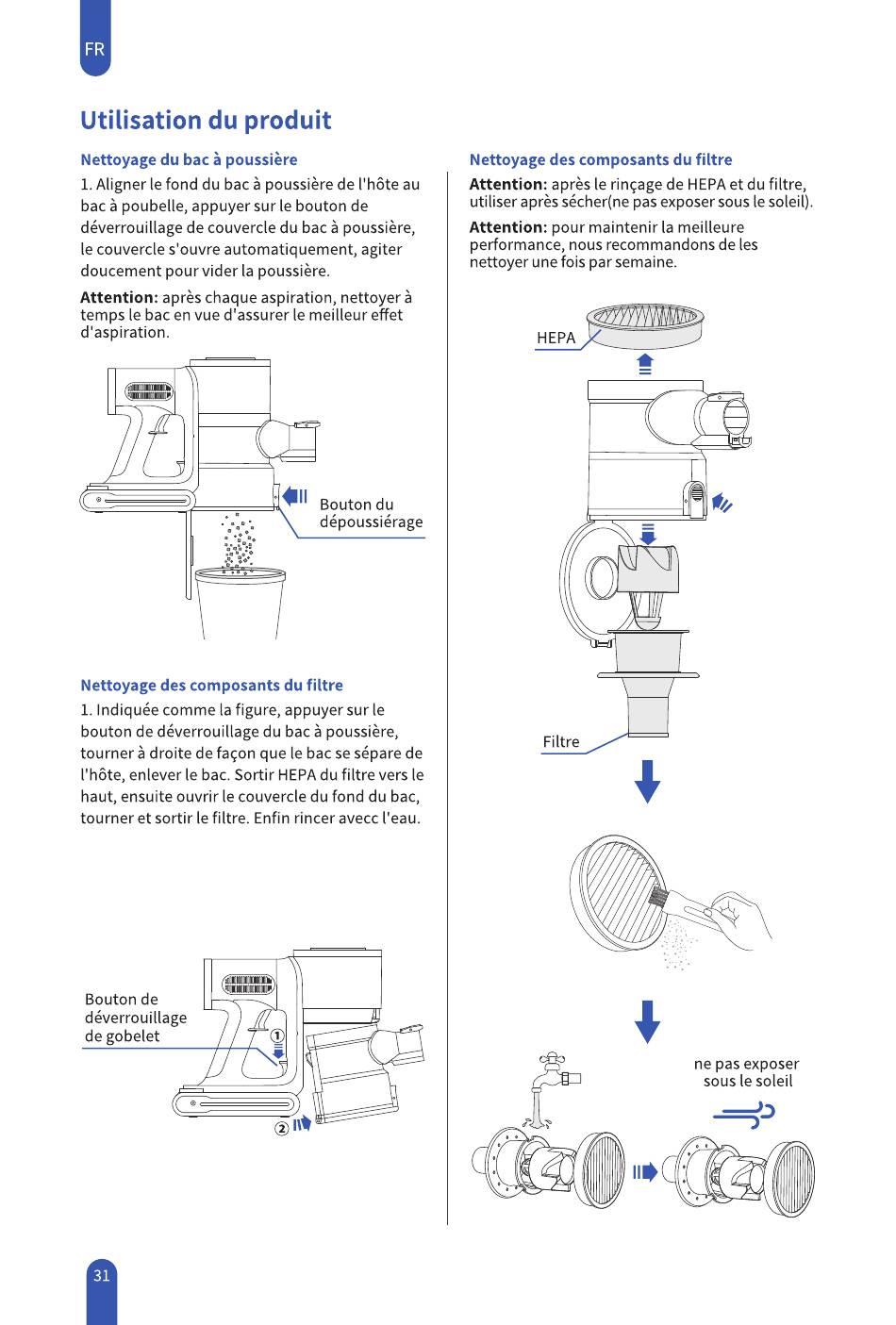 FR

Utilisation du produit

Nettoyage du bac à poussière

1. Aligner le fond du bac à poussière de l'hôte au bac à poubelle, appuyer sur le bouton de déverrouillage de couvercle du bac à poussière, le couvercle s'ouvre automatiquement, agiter doucement pour vider la poussière.

Attention: après chaque aspiration, nettoyer à temps le bac en vue d'assurer le meilleur effet d'aspiration.

Bouton du dépoussiérage

Nettoyage des composants du filtre

1. Indiquée comme la figure, appuyer sur le bouton de déverrouillage du bac à poussière, tourner à droite de façon que le bac se sépare de l'hôte, enlever le bac. Sortir HEPA du filtre vers le haut, ensuite ouvrir le couvercle du fond du bac, tourner et sortir le filtre. Enfin rincer avecc l'eau.

Bouton de déverrouillage de gobelet

①

②

Nettoyage des composants du filtre

Attention: après le rinçage de HEPA et du filtre, utiliser après sécher(ne pas exposer sous le soleil).

Attention: pour maintenir la meilleure performance, nous recommandons de les nettoyer une fois par semaine.

HEPA

Filtre

ne pas exposer sous le soleil

31